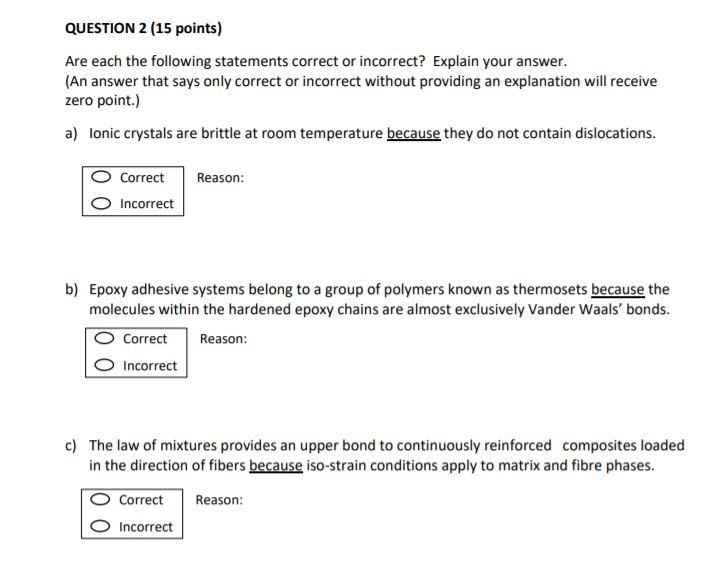 QUESTION 2 (15 points)

Are each the following statements correct or incorrect? Explain your answer.
(An answer that says only correct or incorrect without providing an explanation will receive zero point.)

a) Ionic crystals are brittle at room temperature because they do not contain dislocations.

Correct
Incorrect
Reason:

b) Epoxy adhesive systems belong to a group of polymers known as thermosets because the molecules within the hardened epoxy chains are almost exclusively Vander Waals' bonds.

Correct
Incorrect
Reason:

c) The law of mixtures provides an upper bond to continuously reinforced composites loaded in the direction of fibers because iso-strain conditions apply to matrix and fibre phases.

Correct
Incorrect
Reason: